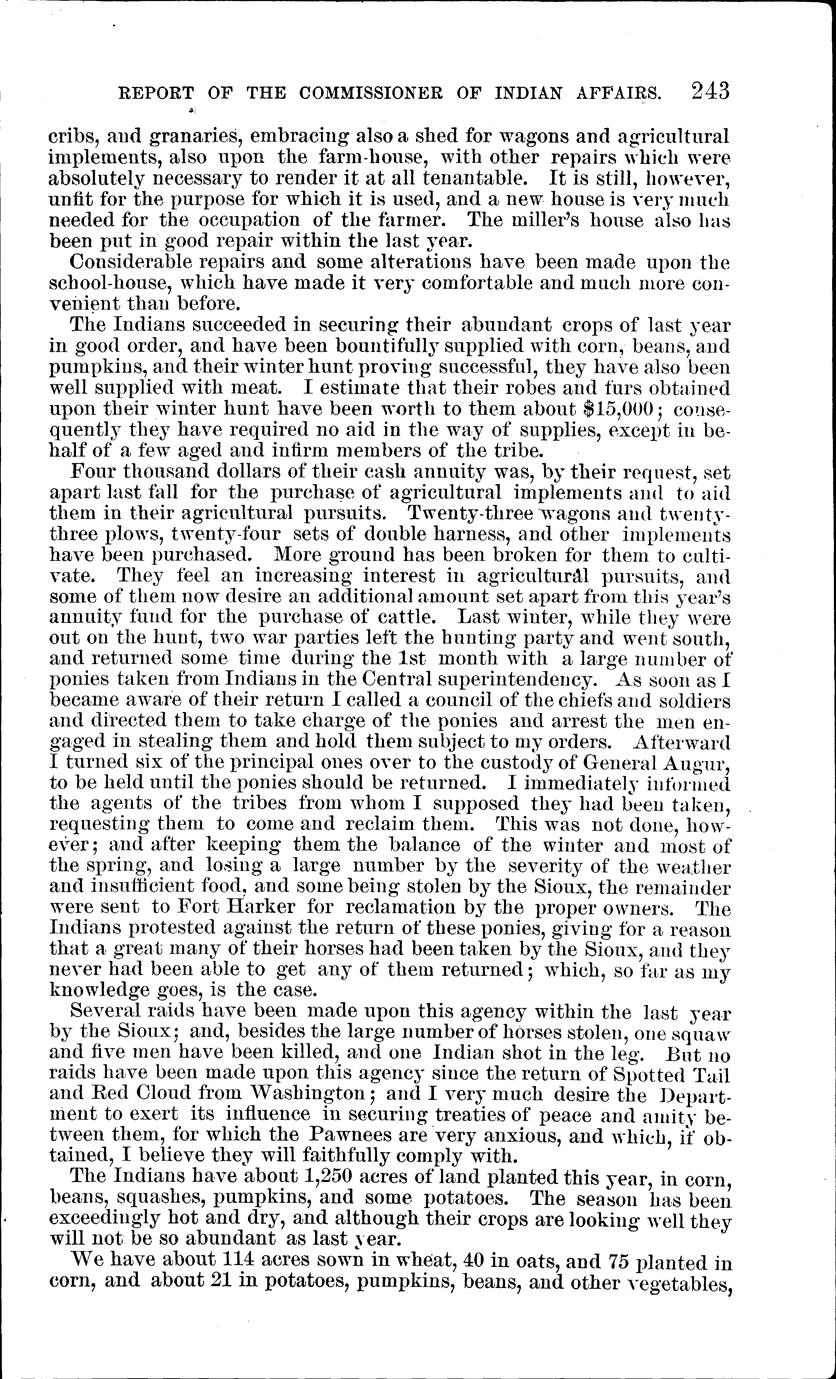 REPORT OF THE COMMISSIONER OF INDIAN AFFAIRS. 243

cribs, and granaries, embracing also a shed for wagons and agricultural implements, also upon the farm-house, with other repairs which were absolutely necessary to render it at all tenantable. It is still, however, unfit for the purpose for which it is used, and a new house is very much needed for the occupation of the farmer. The miller's house also has been put in good repair within the last year.

Considerable repairs and some alterations have been made upon the school-house, which have made it very comfortable and much more convenient than before.

The Indians succeeded in securing their abundant crops of last year in good order, and have been bountifully supplied with corn, beans, and pumpkins, and their winter hunt proving successful, they have also been well supplied with meat. I estimate that their robes and furs obtained upon their winter hunt have been worth to them about $15,000; consequently they have required no aid in the way of supplies, except in behalf of a few aged and infirm members of the tribe.

Four thousand dollars of their cash annuity was, by their request, set apart last fall for the purchase of agricultural implements and to aid them in their agricultural pursuits. Twenty-three wagons and twenty-three plows, twenty-four sets of double harness, and other implements have been purchased. More ground has been broken for them to cultivate. They feel an increasing interest in agricultural pursuits, and some of them now desire an additional amount set apart from this year's annuity fund for the purchase of cattle. Last winter, while they were out on the hunt, two war parties left the hunting party and went south, and returned some time during the 1st month with a large number of ponies taken from Indians in the Central superintendency. As soon as I became aware of their return I called a council of the chiefs and soldiers and directed them to take charge of the ponies and arrest the men engaged in stealing them and hold them subject to my orders. Afterward I turned six of the principal ones over to the custody of General Augur, to be held until the ponies should be returned. I immediately informed the agents of the tribes from whom I supposed they had been taken, requesting them to come and reclaim them. This was not done, however; and after keeping them the balance of the winter and most of the spring, and losing a large number by the severity of the weather and insufficient food, and some being stolen by the Sioux, the remainder were sent to Fort Harker for reclamation by the proper owners. The Indians protested against the return of these ponies, giving for a reason that a great many of their horses had been taken by the Sioux, and they never had been able to get any of them returned; which, so far as my knowledge goes, is the case.

Several raids have been made upon this agency within the last year by the Sioux; and, besides the large number of horses stolen, one squaw and five men have been killed, and one Indian shot in the leg. But no raids have been made upon this agency since the return of Spotted Tail and Red Cloud from Washington; and I very much desire the Department to exert its influence in securing treaties of peace and amity between them, for which the Pawnees are very anxious, and which, if obtained, I believe they will faithfully comply with.

The Indians have about 1,250 acres of land planted this year, in corn, beans, squashes, pumpkins, and some potatoes. The season has been exceedingly hot and dry, and although their crops are looking well they will not be so abundant as last year.

We have about 114 acres sown in wheat, 40 in oats, and 75 planted in corn, and about 21 in potatoes, pumpkins, beans, and other vegetables,